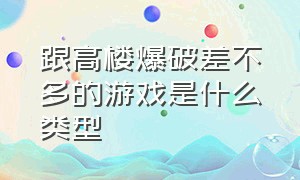 跟高楼爆破差不多的游戏是什么类型